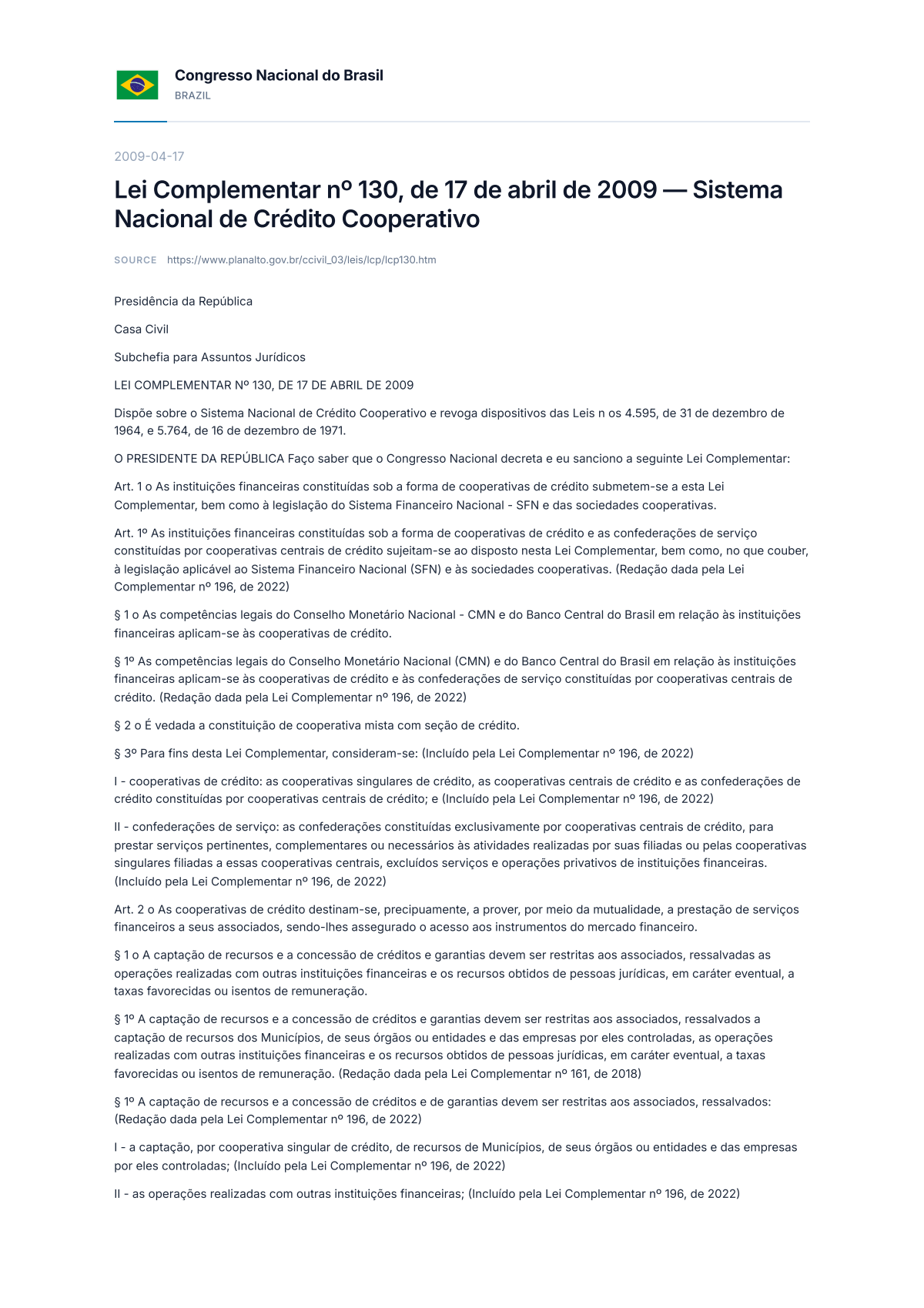 Congresso Nacional do Brasil
BRAZIL

2009-04-17

Lei Complementar nº 130, de 17 de abril de 2009 — Sistema Nacional de Crédito Cooperativo

SOURCE https://www.planalto.gov.br/ccivil_03/leis/lcp/lcp130.htm

Presidência da República

Casa Civil

Subchefia para Assuntos Jurídicos

LEI COMPLEMENTAR Nº 130, DE 17 DE ABRIL DE 2009

Dispõe sobre o Sistema Nacional de Crédito Cooperativo e revoga dispositivos das Leis n os 4.595, de 31 de dezembro de 1964, e 5.764, de 16 de dezembro de 1971.

O PRESIDENTE DA REPÚBLICA Faço saber que o Congresso Nacional decreta e eu sanciono a seguinte Lei Complementar:

Art. 1 o As instituições financeiras constituídas sob a forma de cooperativas de crédito submetem-se a esta Lei Complementar, bem como à legislação do Sistema Financeiro Nacional - SFN e das sociedades cooperativas.

Art. 1º As instituições financeiras constituídas sob a forma de cooperativas de crédito e as confederações de serviço constituídas por cooperativas centrais de crédito sujeitam-se ao disposto nesta Lei Complementar, bem como, no que couber, à legislação aplicável ao Sistema Financeiro Nacional (SFN) e às sociedades cooperativas. (Redação dada pela Lei Complementar nº 196, de 2022)

§ 1 o As competências legais do Conselho Monetário Nacional - CMN e do Banco Central do Brasil em relação às instituições financeiras aplicam-se às cooperativas de crédito.

§ 1º As competências legais do Conselho Monetário Nacional (CMN) e do Banco Central do Brasil em relação às instituições financeiras aplicam-se às cooperativas de crédito e às confederações de serviço constituídas por cooperativas centrais de crédito. (Redação dada pela Lei Complementar nº 196, de 2022)

§ 2 o É vedada a constituição de cooperativa mista com seção de crédito.

§ 3º Para fins desta Lei Complementar, consideram-se: (Incluído pela Lei Complementar nº 196, de 2022)

I - cooperativas de crédito: as cooperativas singulares de crédito, as cooperativas centrais de crédito e as confederações de crédito constituídas por cooperativas centrais de crédito; e (Incluído pela Lei Complementar nº 196, de 2022)

II - confederações de serviço: as confederações constituídas exclusivamente por cooperativas centrais de crédito, para prestar serviços pertinentes, complementares ou necessários às atividades realizadas por suas filiadas ou pelas cooperativas singulares filiadas a essas cooperativas centrais, excluídos serviços e operações privativos de instituições financeiras. (Incluído pela Lei Complementar nº 196, de 2022)

Art. 2 o As cooperativas de crédito destinam-se, precipuamente, a prover, por meio da mutualidade, a prestação de serviços financeiros a seus associados, sendo-lhes assegurado o acesso aos instrumentos do mercado financeiro.

§ 1 o A captação de recursos e a concessão de créditos e garantias devem ser restritas aos associados, ressalvadas as operações realizadas com outras instituições financeiras e os recursos obtidos de pessoas jurídicas, em caráter eventual, a taxas favorecidas ou isentos de remuneração.

§ 1º A captação de recursos e a concessão de créditos e garantias devem ser restritas aos associados, ressalvados a captação de recursos dos Municípios, de seus órgãos ou entidades e das empresas por eles controladas, as operações realizadas com outras instituições financeiras e os recursos obtidos de pessoas jurídicas, em caráter eventual, a taxas favorecidas ou isentos de remuneração. (Redação dada pela Lei Complementar nº 161, de 2018)

§ 1º A captação de recursos e a concessão de créditos e de garantias devem ser restritas aos associados, ressalvados: (Redação dada pela Lei Complementar nº 196, de 2022)

I - a captação, por cooperativa singular de crédito, de recursos de Municípios, de seus órgãos ou entidades e das empresas por eles controladas; (Incluído pela Lei Complementar nº 196, de 2022)

II - as operações realizadas com outras instituições financeiras; (Incluído pela Lei Complementar nº 196, de 2022)